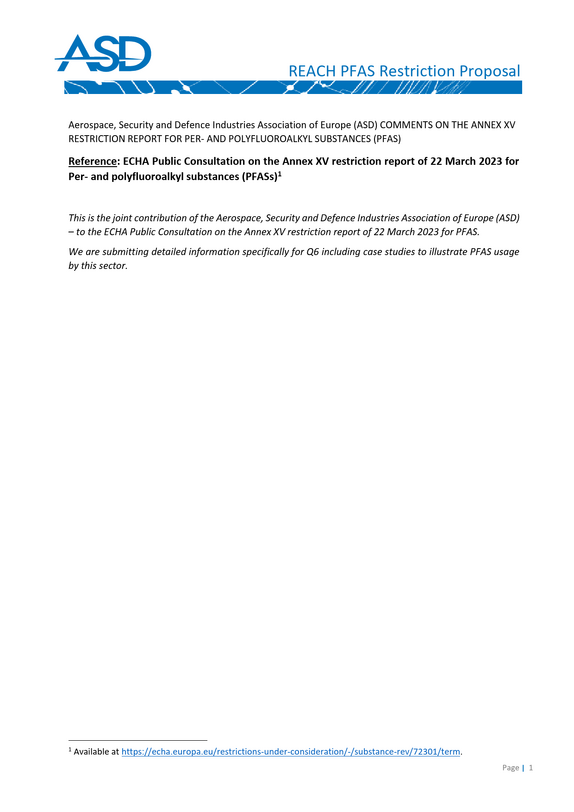 ASD

REACH PFAS Restriction Proposal

Aerospace, Security and Defence Industries Association of Europe (ASD) COMMENTS ON THE ANNEX XV RESTRICTION REPORT FOR PER- AND POLYFLUOROALKYL SUBSTANCES (PFAS)

Reference: ECHA Public Consultation on the Annex XV restriction report of 22 March 2023 for Per- and polyfluoroalkyl substances (PFASs)$^{1}$

This is the joint contribution of the Aerospace, Security and Defence Industries Association of Europe (ASD) – to the ECHA Public Consultation on the Annex XV restriction report of 22 March 2023 for PFAS.

We are submitting detailed information specifically for Q6 including case studies to illustrate PFAS usage by this sector.

$^{1}$ Available at https://echa.europa.eu/restrictions-under-consideration/-/substance-rev/72301/term.

Page | 1